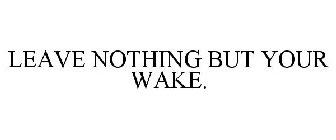 LEAVE NOTHING BUT YOUR WAKE.